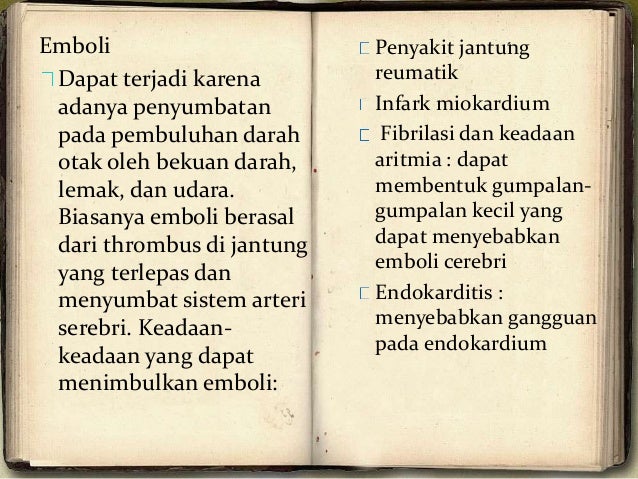 Emboli

Dapat terjadi karena adanya penyumbatan pada pembuluhan darah otak oleh bekuan darah, lemak, dan udara. Biasanya emboli berasal dari thrombus di jantung yang terlepas dan menyumbat sistem arteri serebri. Keadaan-keadaan yang dapat menimbulkan emboli:

Penyakit jantung reumatik

Infark miokardium

Fibrilasi dan keadaan aritmia : dapat membentuk gumpalan-gumpalan kecil yang dapat menyebabkan emboli cerebri

Endokarditis : menyebabkan gangguan pada endokardium